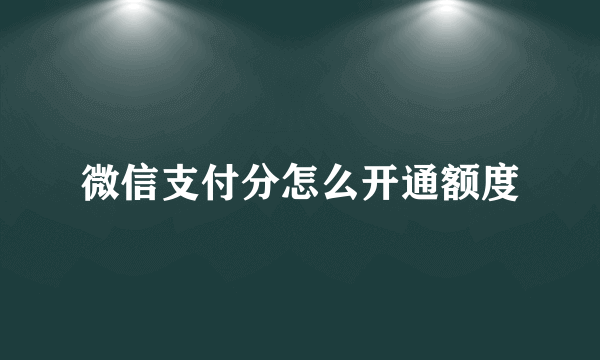 微信支付分怎么开通额度